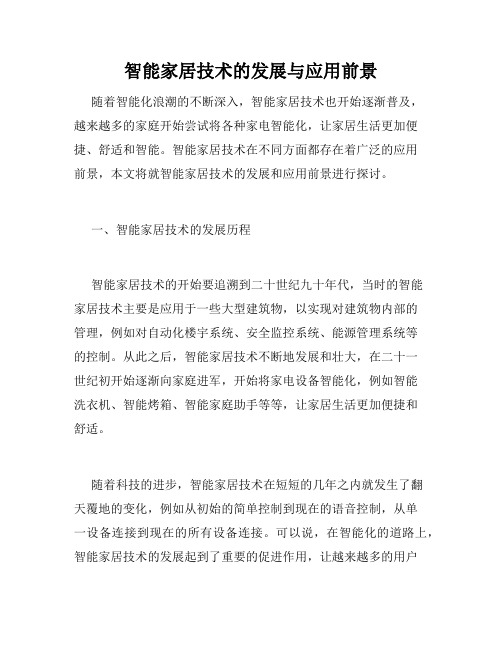 智能家居技术的发展与应用前景

随着智能化浪潮的不断深入，智能家居技术也开始逐渐普及，越来越多的家庭开始尝试将各种家电智能化，让家居生活更加便捷、舒适和智能。智能家居技术在不同方面都存在着广泛的应用前景，本文将就智能家居技术的发展和应用前景进行探讨。

一、智能家居技术的发展历程

智能家居技术的开始要追溯到二十世纪九十年代，当时的智能家居技术主要是应用于一些大型建筑物，以实现对建筑物内部的管理，例如对自动化楼宇系统、安全监控系统、能源管理系统等的控制。从此之后，智能家居技术不断地发展和壮大，在二十一世纪初开始逐渐向家庭进军，开始将家电设备智能化，例如智能洗衣机、智能烤箱、智能家庭助手等等，让家居生活更加便捷和舒适。

随着科技的进步，智能家居技术在短短的几年之内就发生了翻天覆地的变化，例如从初始的简单控制到现在的语音控制，从单一设备连接到现在的所有设备连接。可以说，在智能化的道路上，智能家居技术的发展起到了重要的促进作用，让越来越多的用户